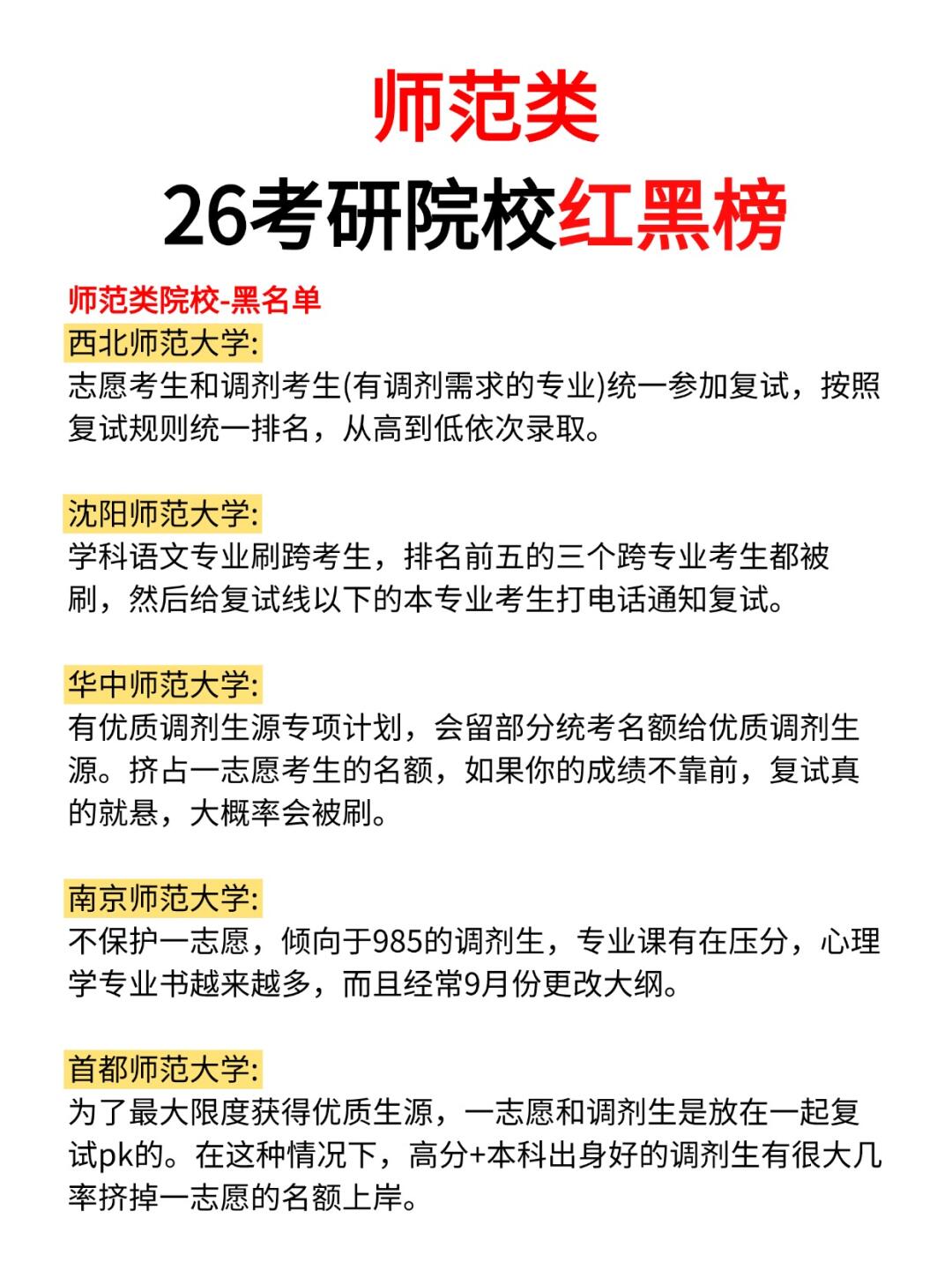 师范类
26考研院校红黑榜

师范类院校-黑名单

西北师范大学:
志愿考生和调剂考生(有调剂需求的专业)统一参加复试，按照复试规则统一排名，从高到低依次录取。

沈阳师范大学:
学科语文专业刷跨考生，排名前五的三个跨专业考生都被刷，然后给复试线以下的本专业考生打电话通知复试。

华中师范大学:
有优质调剂生源专项计划，会留部分统考名额给优质调剂生源。挤占一志愿考生的名额，如果你的成绩不靠前，复试真的就悬，大概率会被刷。

南京师范大学:
不保护一志愿，倾向于985的调剂生，专业课有在压分，心理学专业书越来越多，而且经常9月份更改大纲。

首都师范大学:
为了最大限度获得优质生源，一志愿和调剂生是放在一起复试pk的。在这种情况下，高分+本科出身好的调剂生有很大几率挤掉一志愿的名额上岸。